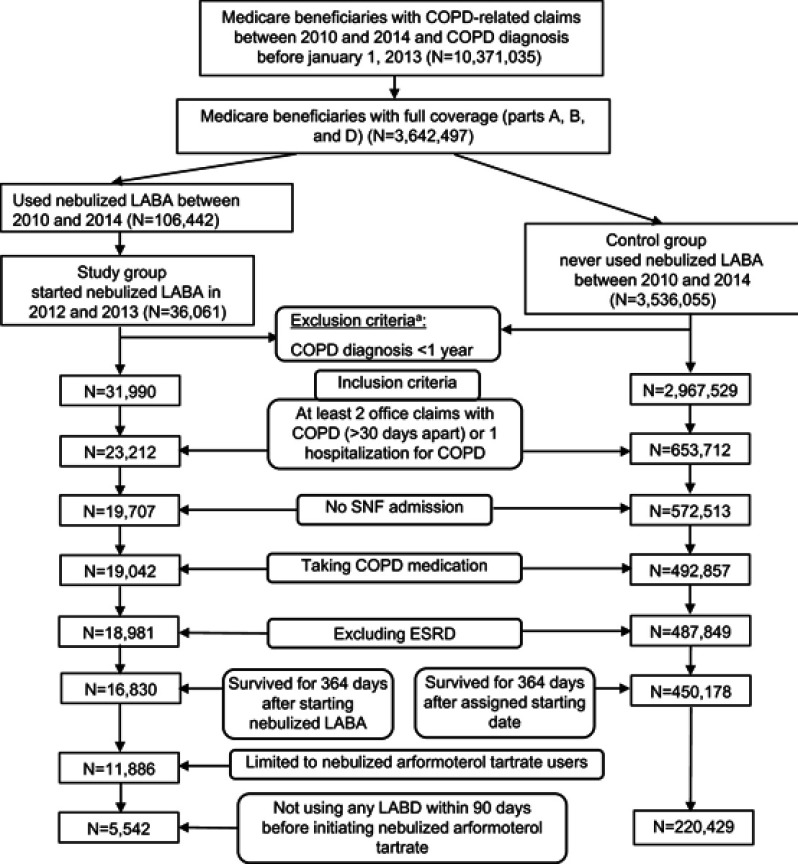 Medicare beneficiaries with COPD-related claims between 2010 and 2014 and COPD diagnosis before january 1, 2013 (N=10,371,035)

Medicare beneficiaries with full coverage (parts A, B, and D) (N=3,642,497)

Used nebulized LABA between 2010 and 2014 (N=106,442)

Study group started nebulized LABA in 2012 and 2013 (N=36,061)

Control group never used nebulized LABA between 2010 and 2014 (N=3,536,055)

Exclusion criteria$^a$:
COPD diagnosis <1 year

N=31,990

Inclusion criteria

N=2,967,529

At least 2 office claims with COPD (>30 days apart) or 1 hospitalization for COPD

N=23,212

N=653,712

N=19,707

No SNF admission

N=572,513

N=19,042

Taking COPD medication

N=492,857

N=18,981

Excluding ESRD

N=487,849

N=16,830

Survived for 364 days after starting nebulized LABA

Survived for 364 days after assigned starting date

N=450,178

N=11,886

Limited to nebulized arformoterol tartrate users

N=5,542

Not using any LABD within 90 days before initiating nebulized arformoterol tartrate

N=220,429